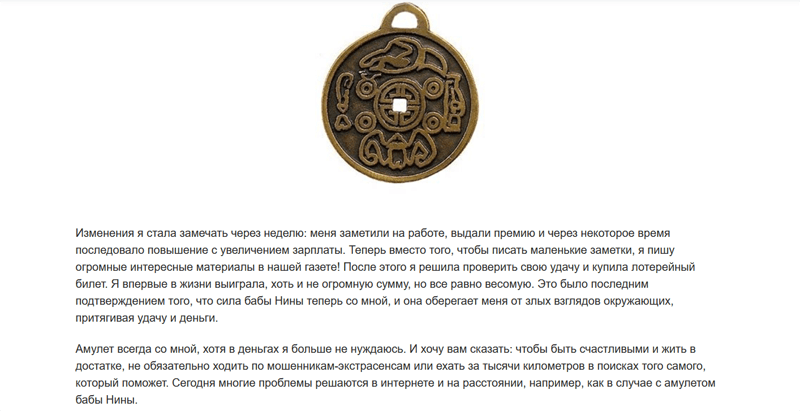 Изменения я стала замечать через неделю: меня заметили на работе, выдали премию и через некоторое время последовало повышение с увеличением зарплаты. Теперь вместо того, чтобы писать маленькие заметки, я пишу огромные интересные материалы в нашей газете! После этого я решила проверить свою удачу и купила лотерейный билет. Я впервые в жизни выиграла, хоть и не огромную сумму, но все равно весомую. Это было последним подтверждением того, что сила бабы Нины теперь со мной, и она оберегает меня от злых взглядов окружающих, притягивая удачу и деньги.

Амулет всегда со мной, хотя в деньгах я больше не нуждаюсь. И хочу вам сказать: чтобы быть счастливыми и жить в достатке, не обязательно ходить по мошенникам-экстрасенсам или ехать за тысячи километров в поисках того самого, который поможет. Сегодня многие проблемы решаются в интернете и на расстоянии, например, как в случае с амулетом бабы Нины.